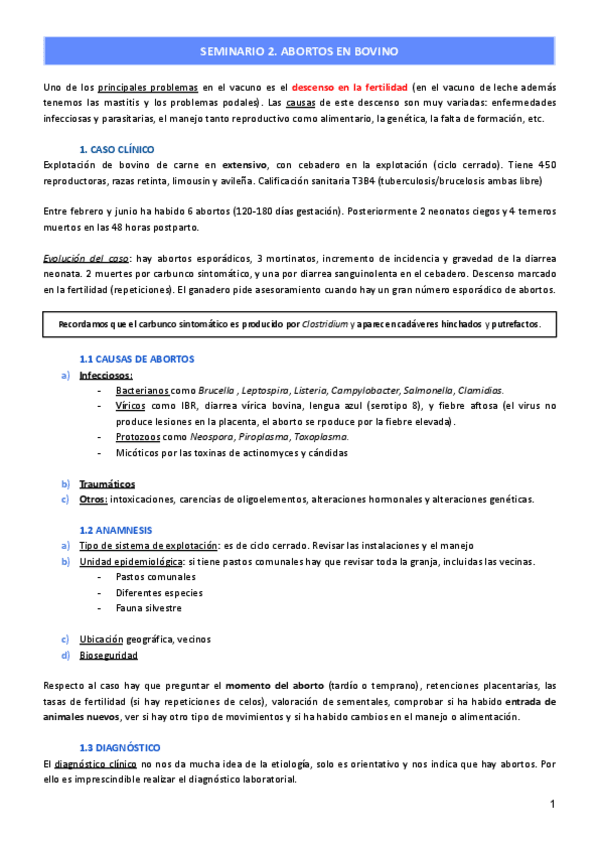 SEMINARIO 2. ABORTOS EN BOVINO

Uno de los principales problemas en el vacuno es el descenso en la fertilidad (en el vacuno de leche además tenemos las mastitis y los problemas podales). Las causas de este descenso son muy variadas: enfermedades infecciosas y parasitarias, el manejo tanto reproductivo como alimentario, la genética, la falta de formación, etc.

1. CASO CLÍNICO

Explotación de bovino de carne en extensivo, con cebadero en la explotación (ciclo cerrado). Tiene 450 reproductoras, razas retinta, limousin y avileña. Calificación sanitaria T3B4 (tuberculosis/brucelosis ambas libre)

Entre febrero y junio ha habido 6 abortos (120-180 días gestación). Posteriormente 2 neonatos ciegos y 4 terneros muertos en las 48 horas postparto.

Evolución del caso: hay abortos esporádicos, 3 mortinatos, incremento de incidencia y gravedad de la diarrea neonata. 2 muertes por carbunco sintomático, y una por diarrea sanguinolenta en el cebadero. Descenso marcado en la fertilidad (repeticiones). El ganadero pide asesoramiento cuando hay un gran número esporádico de abortos.

Recordamos que el carbunco sintomático es producido por Clostridium y aparecen cadáveres hinchados y putrefactos.

1.1 CAUSAS DE ABORTOS

a) Infecciosos:
- Bacterianos como Brucella , Leptospira, Listeria, Campylobacter, Salmonella, Clamidias.
- Víricos como IBR, diarrea vírica bovina, lengua azul (serotipo 8), y fiebre aftosa (el virus no produce lesiones en la placenta, el aborto se rpoduce por la fiebre elevada).
- Protozoos como Neospora, Piroplasma, Toxoplasma.
- Micóticos por las toxinas de actinomyces y cándidas

b) Traumáticos
c) Otros: intoxicaciones, carencias de oligoelementos, alteraciones hormonales y alteraciones genéticas.

1.2 ANAMNESIS

a) Tipo de sistema de explotación: es de ciclo cerrado. Revisar las instalaciones y el manejo
b) Unidad epidemiológica: si tiene pastos comunales hay que revisar toda la granja, incluidas las vecinas.
- Pastos comunales
- Diferentes especies
- Fauna silvestre

c) Ubicación geográfica, vecinos
d) Bioseguridad

Respecto al caso hay que preguntar el momento del aborto (tardío o temprano), retenciones placentarias, las tasas de fertilidad (si hay repeticiones de celos), valoración de sementales, comprobar si ha habido entrada de animales nuevos, ver si hay otro tipo de movimientos y si ha habido cambios en el manejo o alimentación.

1.3 DIAGNÓSTICO

El diagnóstico clínico no nos da mucha idea de la etiología, solo es orientativo y nos indica que hay abortos. Por ello es imprescindible realizar el diagnóstico laboratorial.

1